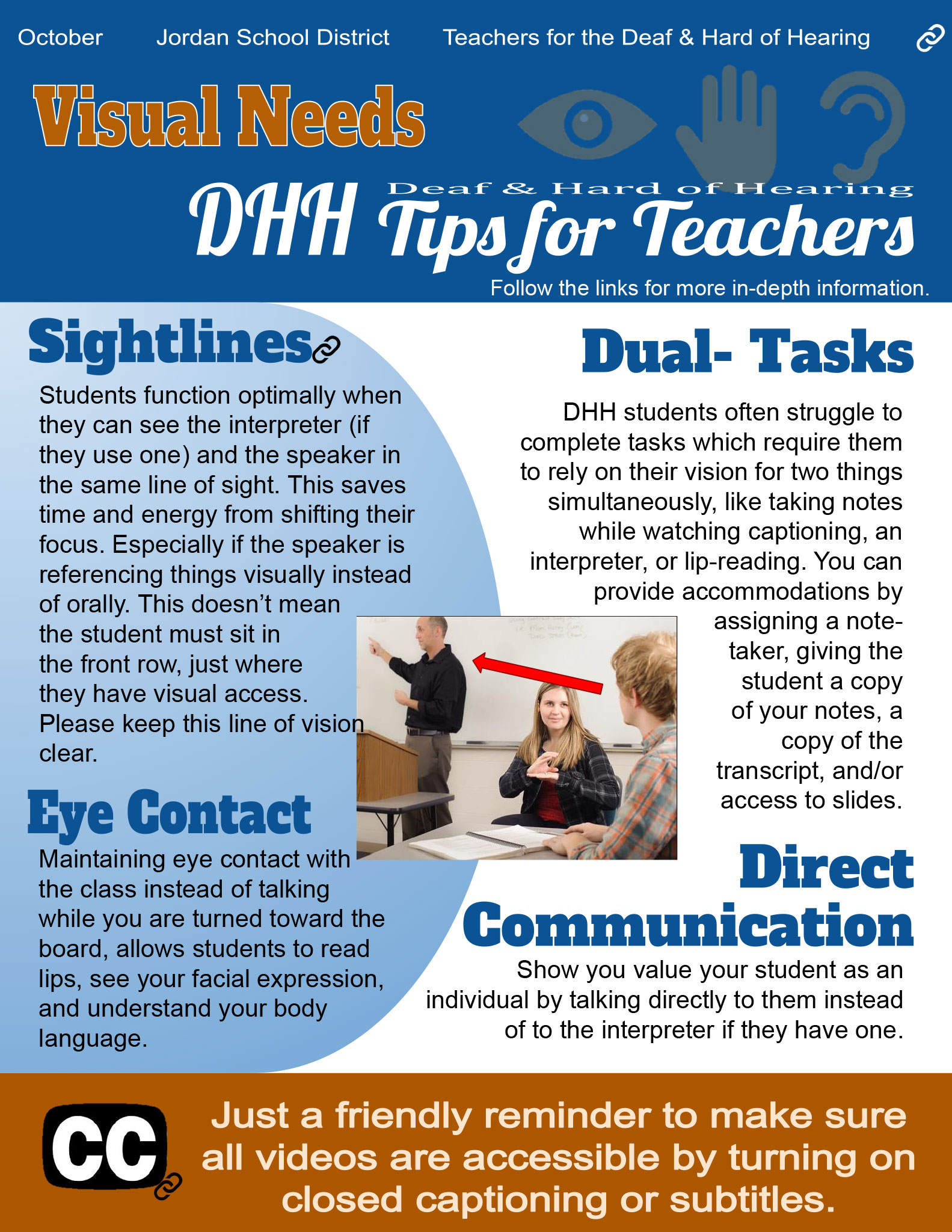 October Jordan School District Teachers for the Deaf & Hard of Hearing

Visual Needs

Deaf & Hard of Hearing
DHH Tips for Teachers

Follow the links for more in-depth information.

Sightlines

Students function optimally when they can see the interpreter (if they use one) and the speaker in the same line of sight. This saves time and energy from shifting their focus. Especially if the speaker is referencing things visually instead of orally. This doesn't mean the student must sit in the front row, just where they have visual access. Please keep this line of vision clear.

Eye Contact

Maintaining eye contact with the class instead of talking while you are turned toward the board, allows students to read lips, see your facial expression, and understand your body language.

Dual- Tasks

DHH students often struggle to complete tasks which require them to rely on their vision for two things simultaneously, like taking notes while watching captioning, an interpreter, or lip-reading. You can provide accommodations by assigning a note-taker, giving the student a copy of your notes, a copy of the transcript, and/or access to slides.

Direct Communication

Show you value your student as an individual by talking directly to them instead of to the interpreter if they have one.

CC

Just a friendly reminder to make sure all videos are accessible by turning on closed captioning or subtitles.